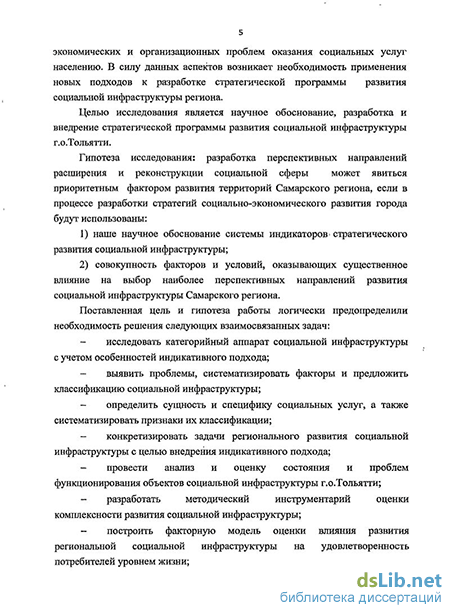 5

экономических и организационных проблем оказания социальных услуг населению. В силу данных аспектов возникает необходимость применения новых подходов к разработке стратегической программы развития социальной инфраструктуры региона.

Целью исследования является научное обоснование, разработка и внедрение стратегической программы развития социальной инфраструктуры г.о.Тольятти.

Гипотеза исследования: разработка перспективных направлений расширения и реконструкции социальной сферы может явиться приоритетным фактором развития территорий Самарского региона, если в процессе разработки стратегий социально-экономического развития города будут использованы:

1) наше научное обоснование системы индикаторов стратегического развития социальной инфраструктуры;

2) совокупность факторов и условий, оказывающих существенное влияние на выбор наиболее перспективных направлений развития социальной инфраструктуры Самарского региона.

Поставленная цель и гипотеза работы логически предопределили необходимость решения следующих взаимосвязанных задач:

– исследовать категорийный аппарат социальной инфраструктуры с учетом особенностей индикативного подхода;

– выявить проблемы, систематизировать факторы и предложить классификацию социальной инфраструктуры;

– определить сущность и специфику социальных услуг, а также систематизировать признаки их классификации;

– конкретизировать задачи регионального развития социальной инфраструктуры с целью внедрения индикативного подхода;

– провести анализ и оценку состояния и проблем функционирования объектов социальной инфраструктуры г.о.Тольятти;

– разработать методический инструментарий оценки комплексности развития социальной инфраструктуры;

– построить факторную модель оценки влияния развития региональной социальной инфраструктуры на удовлетворенность потребителей уровнем жизни;

dsLib.net
библиотека диссертаций